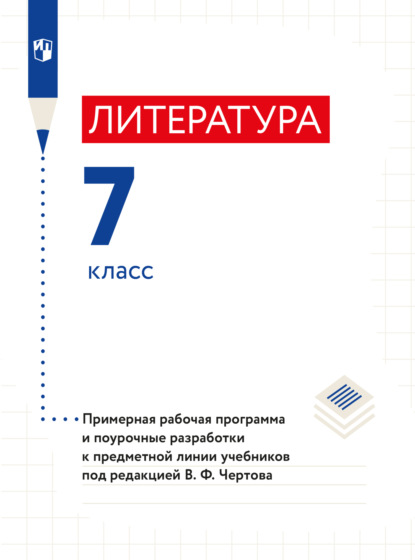 ЛИТЕРАТУРА

7

класс

Примерная рабочая программа и поурочные разработки к предметной линии учебников под редакцией В. Ф. Чертова